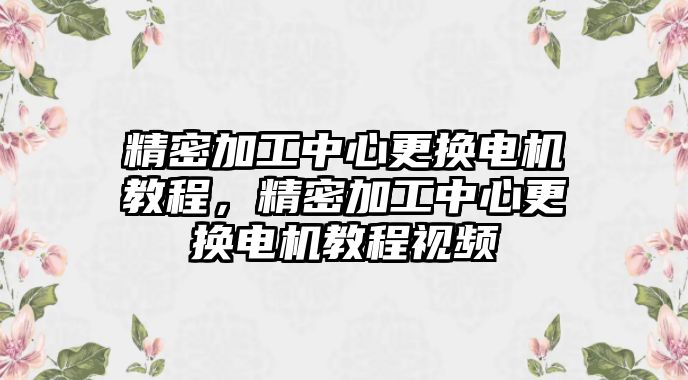 精密加工中心更换电机教程，精密加工中心更换电机教程视频